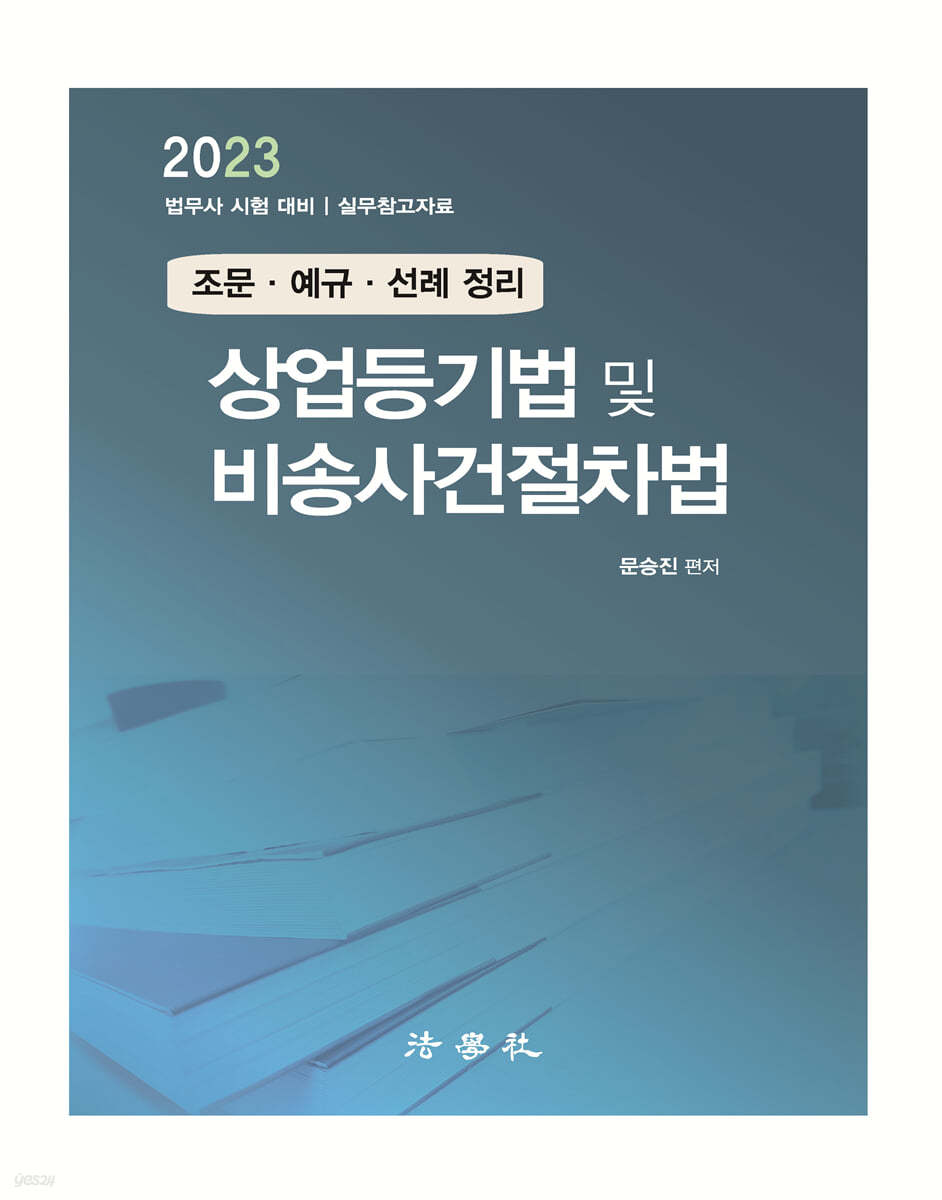 2023

법무사 시험 대비 | 실무참고자료

조문 · 예규 · 선례 정리

상업등기법 및 비송사건절차법

문승진 편저

法學社

yes24